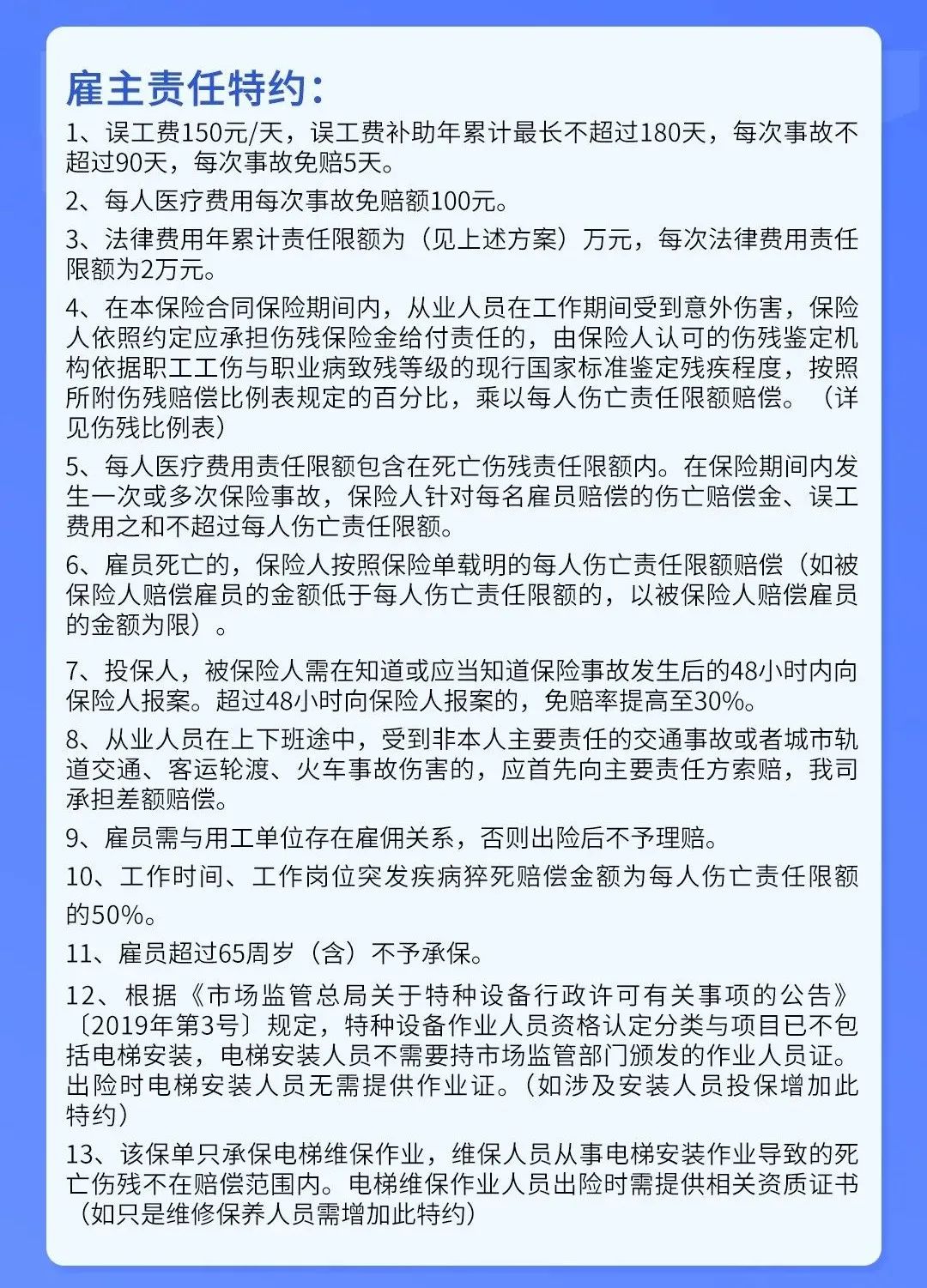 雇主责任特约：

1、误工费150元/天，误工费补助年累计最长不超过180天，每次事故不超过90天，每次事故免赔5天。

2、每人医疗费用每次事故免赔额100元。

3、法律费用年累计责任限额为（见上述方案）万元，每次法律费用责任限额为2万元。

4、在本保险合同保险期间内，从业人员在工作期间受到意外伤害，保险人依照约定应承担伤残保险金给付责任的，由保险人认可的伤残鉴定机构依据职工工伤与职业病致残等级的现行国家标准鉴定残疾程度，按照所附伤残赔偿比例表规定的百分比，乘以每人伤亡责任限额赔偿。（详见伤残比例表）

5、每人医疗费用责任限额包含在死亡伤残责任限额内。在保险期间内发生一次或多次保险事故，保险人针对每名雇员赔偿的伤亡赔偿金、误工费用之和不超过每人伤亡责任限额。

6、雇员死亡的，保险人按照保险单载明的每人伤亡责任限额赔偿（如被保险人赔偿雇员的金额低于每人伤亡责任限额的，以被保险人赔偿雇员的金额为限）。

7、投保人，被保险人需在知道或应当知道保险事故发生后的48小时内向保险人报案。超过48小时向保险人报案的，免赔率提高至30%。

8、从业人员在上下班途中，受到非本人主要责任的交通事故或者城市轨道交通、客运轮渡、火车事故伤害的，应首先向主要责任方索赔，我司承担差额赔偿。

9、雇员需与用工单位存在雇佣关系，否则出险后不予理赔。

10、工作时间、工作岗位突发疾病猝死赔偿金额为每人伤亡责任限额的50%。

11、雇员超过65周岁（含）不予承保。

12、根据《市场监管总局关于特种设备行政许可有关事项的公告》〔2019年第3号〕规定，特种设备作业人员资格认定分类与项目已不包括电梯安装，电梯安装人员不需要持市场监管部门颁发的作业人员证。出险时电梯安装人员无需提供作业证。（如涉及安装人员投保增加此特约）

13、该保单只承保电梯维保作业，维保人员从事电梯安装作业导致的死亡伤残不在赔偿范围内。电梯维保作业人员出险时需提供相关资质证书（如只是维修保养人员需增加此特约）